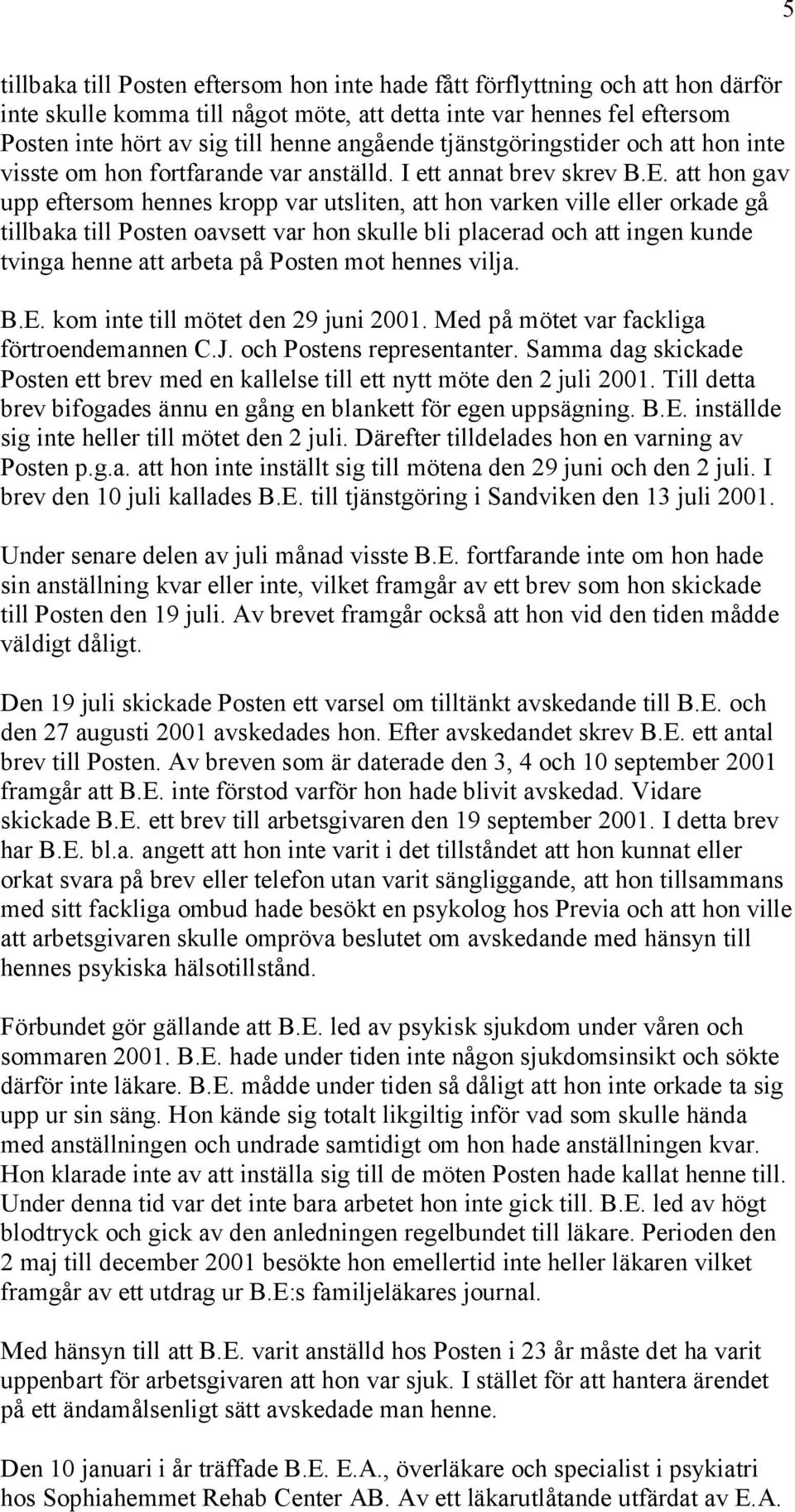 5

tillbaka till Posten eftersom hon inte hade fått förflyttning och att hon därför inte skulle komma till något möte, att detta inte var hennes fel eftersom Posten inte hört av sig till henne angående tjänstgöringstider och att hon inte visste om hon fortfarande var anställd. I ett annat brev skrev B.E. att hon gav upp eftersom hennes kropp var utsliten, att hon varken ville eller orkade gå tillbaka till Posten oavsett var hon skulle bli placerad och att ingen kunde tvinga henne att arbeta på Posten mot hennes vilja.

B.E. kom inte till mötet den 29 juni 2001. Med på mötet var fackliga förtroendemannen C.J. och Postens representanter. Samma dag skickade Posten ett brev med en kallelse till ett nytt möte den 2 juli 2001. Till detta brev bifogades ännu en gång en blankett för egen uppsägning. B.E. inställde sig inte heller till mötet den 2 juli. Därefter tilldelades hon en varning av Posten p.g.a. att hon inte inställt sig till mötena den 29 juni och den 2 juli. I brev den 10 juli kallades B.E. till tjänstgöring i Sandviken den 13 juli 2001.

Under senare delen av juli månad visste B.E. fortfarande inte om hon hade sin anställning kvar eller inte, vilket framgår av ett brev som hon skickade till Posten den 19 juli. Av brevet framgår också att hon vid den tiden mådde väldigt dåligt.

Den 19 juli skickade Posten ett varsel om tilltänkt avskedande till B.E. och den 27 augusti 2001 avskedades hon. Efter avskedandet skrev B.E. ett antal brev till Posten. Av breven som är daterade den 3, 4 och 10 september 2001 framgår att B.E. inte förstod varför hon hade blivit avskedad. Vidare skickade B.E. ett brev till arbetsgivaren den 19 september 2001. I detta brev har B.E. bl.a. angett att hon inte varit i det tillståndet att hon kunnat eller orkat svara på brev eller telefon utan varit sängliggande, att hon tillsammans med sitt fackliga ombud hade besökt en psykolog hos Previa och att hon ville att arbetsgivaren skulle ompröva beslutet om avskedande med hänsyn till hennes psykiska hälsotillstånd.

Förbundet gör gällande att B.E. led av psykisk sjukdom under våren och sommaren 2001. B.E. hade under tiden inte någon sjukdomsinsikt och sökte därför inte läkare. B.E. mådde under tiden så dåligt att hon inte orkade ta sig upp ur sin säng. Hon kände sig totalt likgiltig inför vad som skulle hända med anställningen och undrade samtidigt om hon hade anställningen kvar. Hon klarade inte av att inställa sig till de möten Posten hade kallat henne till. Under denna tid var det inte bara arbetet hon inte gick till. B.E. led av högt blodtryck och gick av den anledningen regelbundet till läkare. Perioden den 2 maj till december 2001 besökte hon emellertid inte heller läkaren vilket framgår av ett utdrag ur B.E:s familjeläkares journal.

Med hänsyn till att B.E. varit anställd hos Posten i 23 år måste det ha varit uppenbart för arbetsgivaren att hon var sjuk. I stället för att hantera ärendet på ett ändamålsenligt sätt avskedade man henne.

Den 10 januari i år träffade B.E. E.A., överläkare och specialist i psykiatri hos Sophiahemmet Rehab Center AB. Av ett läkarutlåtande utfärdat av E.A.